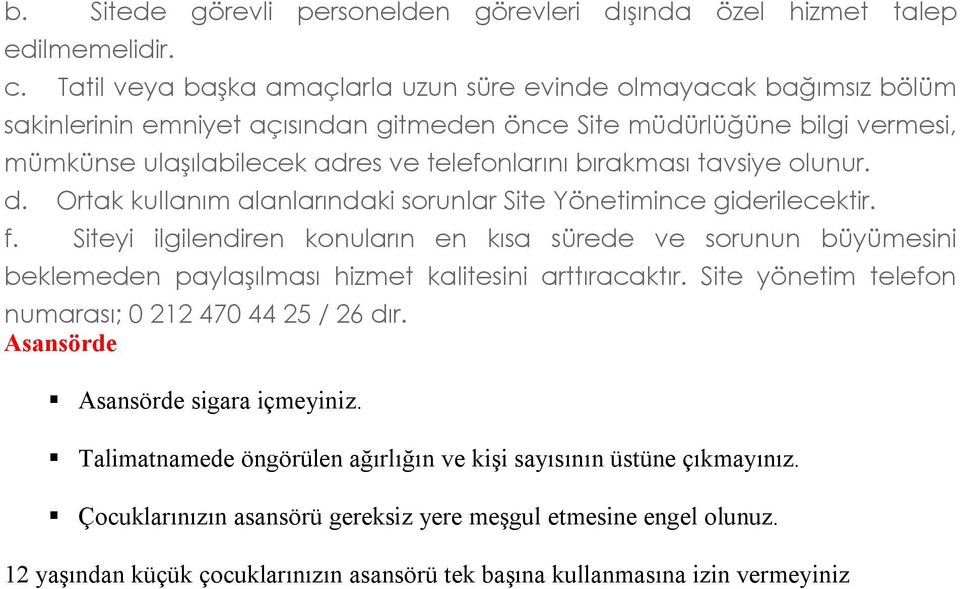 b. Sitede görevli personelden görevleri dışında özel hizmet talep edilmemelidir.

c. Tatil veya başka amaçlarla uzun süre evinde olmayacak bağımsız bölüm sakinlerinin emniyet açısından gitmeden önce Site müdürlüğüne bilgi vermesi, mümkünse ulaşılabilecek adres ve telefonlarını bırakması tavsiye olunur.

d. Ortak kullanım alanlarındaki sorunlar Site Yönetimince giderilecektir.

f. Siteyi ilgilendiren konuların en kısa sürede ve sorunun büyümesini beklemeden paylaşılması hizmet kalitesini arttıracaktır. Site yönetim telefon numarası; 0 212 470 44 25 / 26 dır.

Asansörde

▪ Asansörde sigara içmeyiniz.

▪ Talimatnamede öngörülen ağırlığın ve kişi sayısının üstüne çıkmayınız.

▪ Çocuklarınızın asansörü gereksiz yere meşgul etmesine engel olunuz.

12 yaşından küçük çocuklarınızın asansörü tek başına kullanmasına izin vermeyiniz